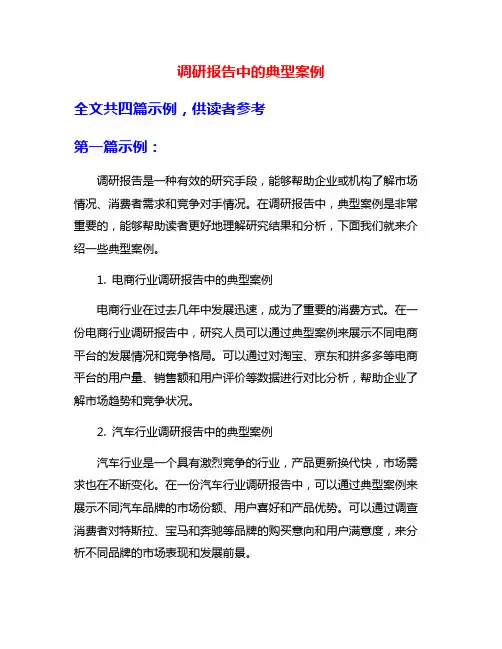 调研报告中的典型案例

全文共四篇示例，供读者参考

第一篇示例：

调研报告是一种有效的研究手段，能够帮助企业或机构了解市场情况、消费者需求和竞争对手情况。在调研报告中，典型案例是非常重要的，能够帮助读者更好地理解研究结果和分析，下面我们就来介绍一些典型案例。

1. 电商行业调研报告中的典型案例

电商行业在过去几年中发展迅速，成为了重要的消费方式。在一份电商行业调研报告中，研究人员可以通过典型案例来展示不同电商平台的发展情况和竞争格局。可以通过对淘宝、京东和拼多多等电商平台的用户量、销售额和用户评价等数据进行对比分析，帮助企业了解市场趋势和竞争状况。

2. 汽车行业调研报告中的典型案例

汽车行业是一个具有激烈竞争的行业，产品更新换代快，市场需求也在不断变化。在一份汽车行业调研报告中，可以通过典型案例来展示不同汽车品牌的市场份额、用户喜好和产品优势。可以通过调查消费者对特斯拉、宝马和奔驰等品牌的购买意向和用户满意度，来分析不同品牌的市场表现和发展前景。